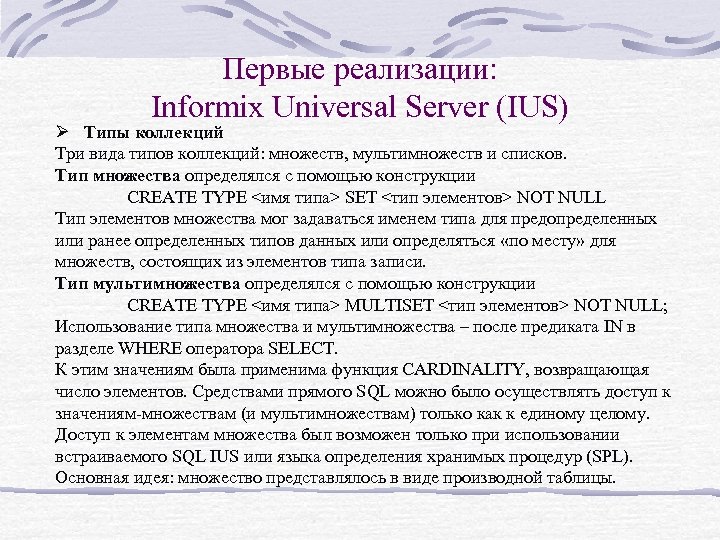 Первые реализации:
Informix Universal Server (IUS)

➢ Типы коллекций

Три вида типов коллекций: множеств, мультимножеств и списков.

Тип множества определялся с помощью конструкции

CREATE TYPE <имя типа> SET <тип элементов> NOT NULL

Тип элементов множества мог задаваться именем типа для предопределенных или ранее определенных типов данных или определяться «по месту» для множеств, состоящих из элементов типа записи.

Тип мультимножества определялся с помощью конструкции

CREATE TYPE <имя типа> MULTISET <тип элементов> NOT NULL;

Использование типа множества и мультимножества – после предиката IN в разделе WHERE оператора SELECT.

К этим значениям была применима функция CARDINALITY, возвращающая число элементов. Средствами прямого SQL можно было осуществлять доступ к значениям-множествам (и мультимножествам) только как к единому целому.

Доступ к элементам множества был возможен только при использовании встраиваемого SQL IUS или языка определения хранимых процедур (SPL).

Основная идея: множество представлялось в виде производной таблицы.